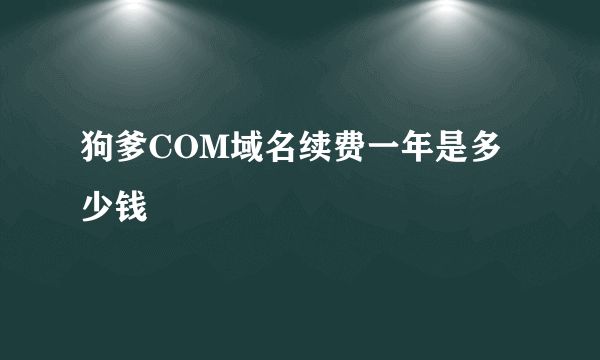 狗爹COM域名续费一年是多少钱